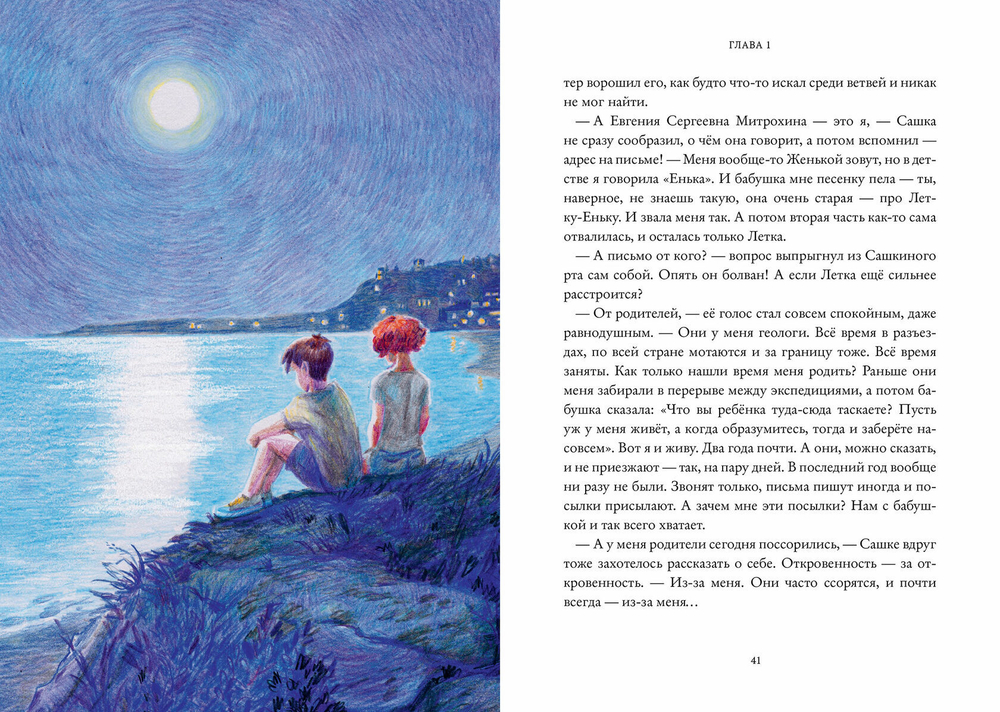 ГЛАВА 1

тер ворошил его, как будто что-то искал среди ветвей и никак не мог найти.

— А Евгения Сергеевна Митрохина — это я, — Сашка не сразу сообразил, о чём она говорит, а потом вспомнил — адрес на письме! — Меня вообще-то Женькой зовут, но в детстве я говорила «Енька». И бабушка мне песенку пела — ты, наверное, не знаешь такую, она очень старая — про Летку-Еньку. И звала меня так. А потом вторая часть как-то сама отвалилась, и осталась только Летка.

— А письмо от кого? — вопрос выпрыгнул из Сашкиного рта сам собой. Опять он болван! А если Летка ещё сильнее расстроится?

— От родителей, — её голос стал совсем спокойным, даже равнодушным. — Они у меня геологи. Всё время в разъездах, по всей стране мотаются и за границу тоже. Всё время заняты. Как только нашли время меня родить? Раньше они меня забирали в перерыве между экспедициями, а потом бабушка сказала: «Что вы ребёнка туда-сюда таскаете? Пусть уж у меня живёт, а когда образумитесь, тогда и заберёте насовсем». Вот я и живу. Два года почти. А они, можно сказать, и не приезжают — так, на пару дней. В последний год вообще ни разу не были. Звонят только, письма пишут иногда и посылки присылают. А зачем мне эти посылки? Нам с бабушкой и так всего хватает.

— А у меня родители сегодня поссорились, — Сашке вдруг тоже захотелось рассказать о себе. Откровенность — за откровенность. — Из-за меня. Они часто ссорятся, и почти всегда — из-за меня…

41